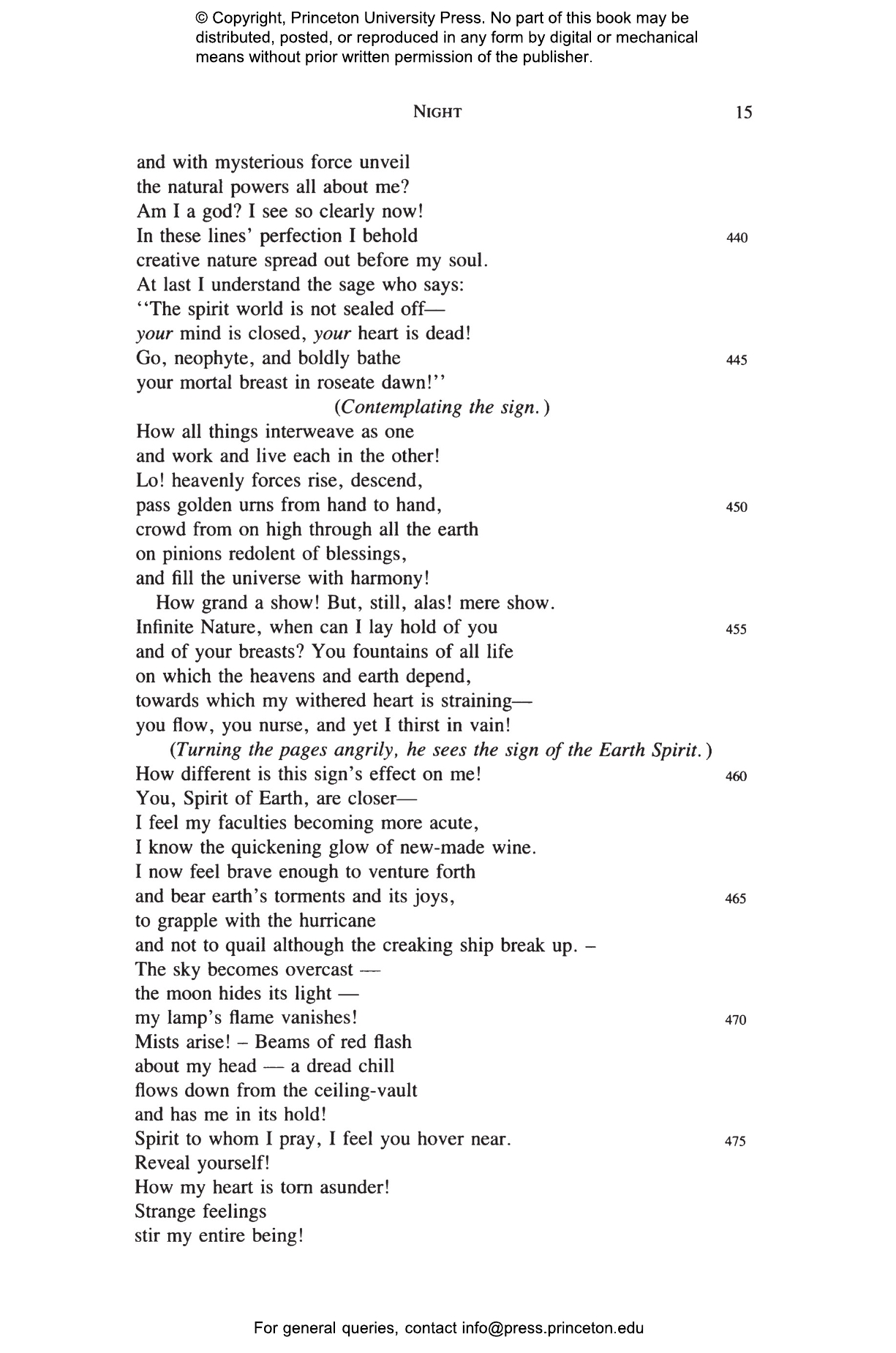 © Copyright, Princeton University Press. No part of this book may be distributed, posted, or reproduced in any form by digital or mechanical means without prior written permission of the publisher.

NIGHT 15

and with mysterious force unveil
the natural powers all about me?
Am I a god? I see so clearly now!
In these lines' perfection I behold 440
creative nature spread out before my soul.
At last I understand the sage who says:
"The spirit world is not sealed off—
your mind is closed, your heart is dead!
Go, neophyte, and boldly bathe 445
your mortal breast in roseate dawn!"
(Contemplating the sign.)
How all things interweave as one
and work and live each in the other!
Lo! heavenly forces rise, descend,
pass golden urns from hand to hand, 450
crowd from on high through all the earth
on pinions redolent of blessings,
and fill the universe with harmony!
How grand a show! But, still, alas! mere show.
Infinite Nature, when can I lay hold of you 455
and of your breasts? You fountains of all life
on which the heavens and earth depend,
towards which my withered heart is straining—
you flow, you nurse, and yet I thirst in vain!
(Turning the pages angrily, he sees the sign of the Earth Spirit.)
How different is this sign's effect on me! 460
You, Spirit of Earth, are closer—
I feel my faculties becoming more acute,
I know the quickening glow of new-made wine.
I now feel brave enough to venture forth
and bear earth's torments and its joys, 465
to grapple with the hurricane
and not to quail although the creaking ship break up. –
The sky becomes overcast —
the moon hides its light —
my lamp's flame vanishes! 470
Mists arise! – Beams of red flash
about my head — a dread chill
flows down from the ceiling-vault
and has me in its hold!
Spirit to whom I pray, I feel you hover near. 475
Reveal yourself!
How my heart is torn asunder!
Strange feelings
stir my entire being!

For general queries, contact info@press.princeton.edu